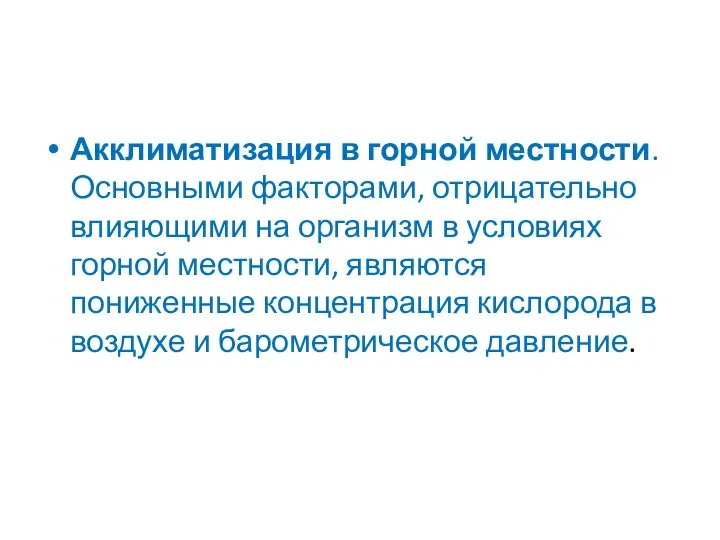 • Акклиматизация в горной местности. Основными факторами, отрицательно влияющими на организм в условиях горной местности, являются пониженные концентрация кислорода в воздухе и барометрическое давление.